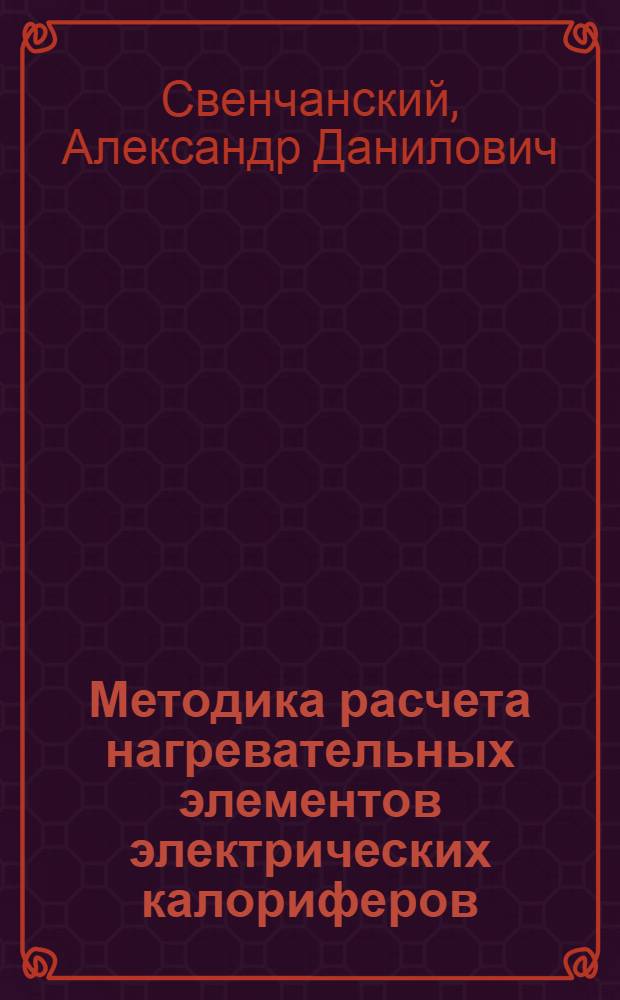 Свенчанский, Александр Данилович

Методика расчета нагревательных элементов электрических калориферов